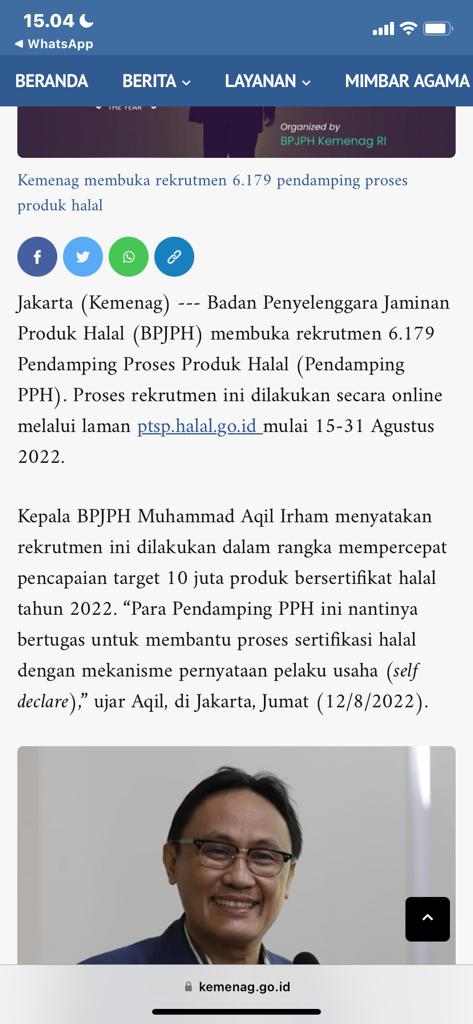 15.04
◀ WhatsApp

BERANDA BERITA LAYANAN MIMBAR AGAMA

THE YEAR

Organized by
BPJPH Kemenag RI

Kemenag membuka rekrutmen 6.179 pendamping proses produk halal

Jakarta (Kemenag) --- Badan Penyelenggara Jaminan Produk Halal (BPJPH) membuka rekrutmen 6.179 Pendamping Proses Produk Halal (Pendamping PPH). Proses rekrutmen ini dilakukan secara online melalui laman ptsp.halal.go.id mulai 15-31 Agustus 2022.

Kepala BPJPH Muhammad Aqil Irham menyatakan rekrutmen ini dilakukan dalam rangka mempercepat pencapaian target 10 juta produk bersertifikat halal tahun 2022. “Para Pendamping PPH ini nantinya bertugas untuk membantu proses sertifikasi halal dengan mekanisme pernyataan pelaku usaha (self declare),” ujar Aqil, di Jakarta, Jumat (12/8/2022).

kemenag.go.id